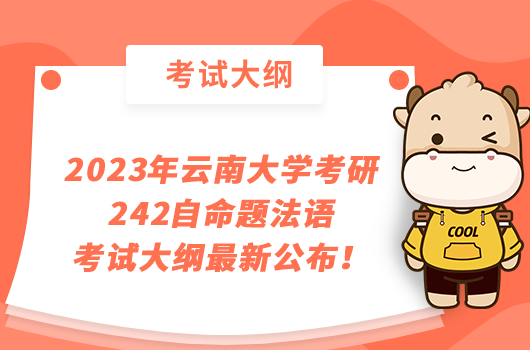 考试大纲

2023年云南大学考研
242自命题法语
考试大纲最新公布！

COOL